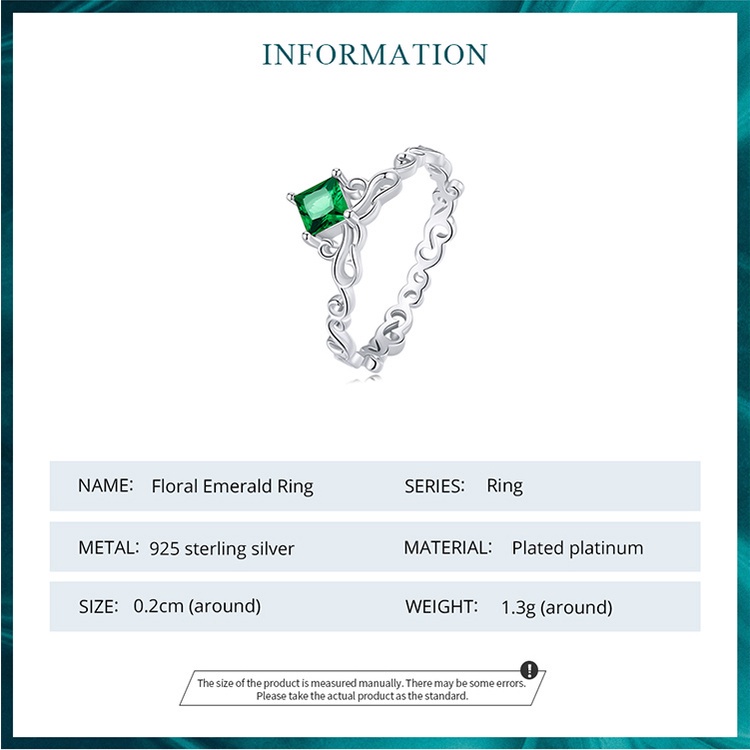 INFORMATION

NAME: Floral Emerald Ring
SERIES: Ring

METAL: 925 sterling silver
MATERIAL: Plated platinum

SIZE: 0.2cm (around)
WEIGHT: 1.3g (around)

The size of the product is measured manually. There may be some errors. Please take the actual product as the standard.